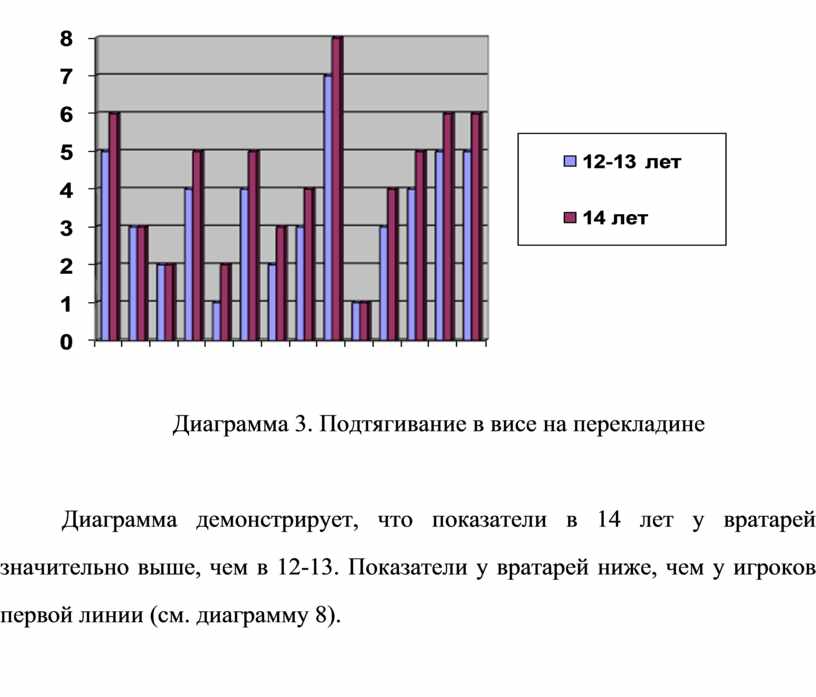 8
7
6
5
4
3
2
1
0

12-13 лет
14 лет

Диаграмма 3. Подтягивание в висе на перекладине

Диаграмма демонстрирует, что показатели в 14 лет у вратарей значительно выше, чем в 12-13. Показатели у вратарей ниже, чем у игроков первой линии (см. диаграмму 8).